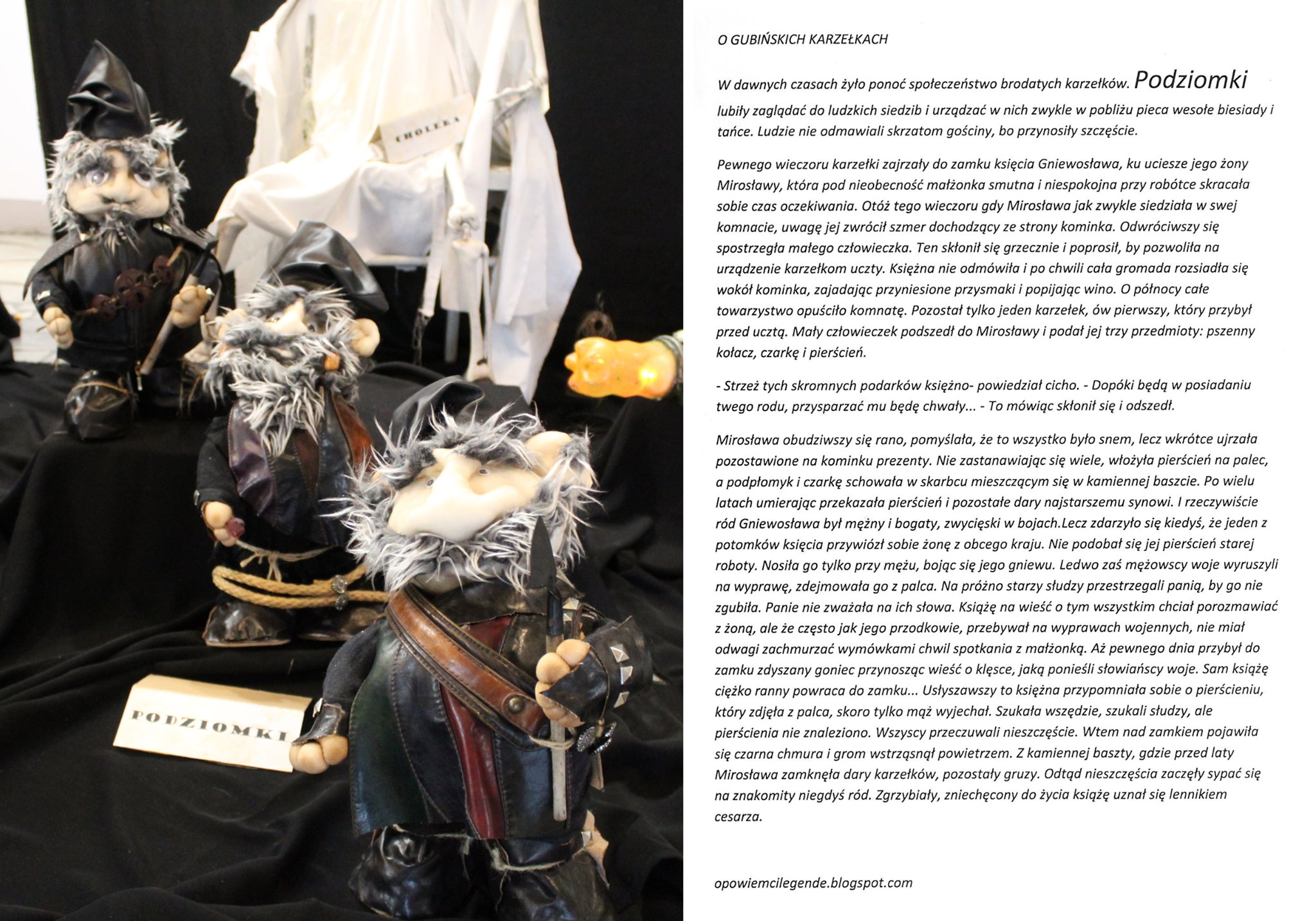 CHOLERA

PODZIOMKI

O GUBIŃSKICH KARZEŁKACH

W dawnych czasach żyło ponoć społeczeństwo brodatych karzełków. Podziomki lubiły zaglądać do ludzkich siedzib i urządzać w nich zwykle w pobliżu pieca wesołe biesiady i tańce. Ludzie nie odmawiali skrzatom gościny, bo przynosiły szczęście.

Pewnego wieczoru karzełki zajrzały do zamku księcia Gniewosława, ku uciesze jego żony Mirosławy, która pod nieobecność małżonka smutna i niespokojna przy robótce skracała sobie czas oczekiwania. Otóż tego wieczoru gdy Mirosława jak zwykle siedziała w swej komnacie, uwagę jej zwrócił szmer dochodzący ze strony kominka. Odwróciwszy się spostrzegła małego człowieczka. Ten skłonił się grzecznie i poprosił, by pozwoliła na urządzenie karzełkom uczty. Księżna nie odmówiła i po chwili cała gromada rozsiadła się wokół kominka, zajadając przyniesione przysmaki i popijając wino. O północy całe towarzystwo opuściło komnatę. Pozostał tylko jeden karzełek, ów pierwszy, który przybył przed ucztą. Mały człowieczek podszedł do Mirosławy i podał jej trzy przedmioty: pszenny kołacz, czarkę i pierścień.

- Strzeż tych skromnych podarków księżno- powiedział cicho. - Dopóki będą w posiadaniu twego rodu, przysparzać mu będę chwały... - To mówiąc skłonił się i odszedł.

Mirosława obudziwszy się rano, pomyślała, że to wszystko było snem, lecz wkrótce ujrzała pozostawione na kominku prezenty. Nie zastanawiając się wiele, włożyła pierścień na palec, a podpłomyk i czarkę schowała w skarbcu mieszczącym się w kamiennej baszcie. Po wielu latach umierając przekazała pierścień i pozostałe dary najstarszemu synowi. I rzeczywiście ród Gniewosława był mężny i bogaty, zwycięski w bojach.Lecz zdarzyło się kiedyś, że jeden z potomków księcia przywiózł sobie żonę z obcego kraju. Nie podobał się jej pierścień starej roboty. Nosiła go tylko przy mężu, bojąc się jego gniewu. Ledwo zaś mężowscy woje wyruszyli na wyprawę, zdejmowała go z palca. Na próżno starzy słudzy przestrzegali panią, by go nie zgubiła. Panie nie zważała na ich słowa. Książę na wieść o tym wszystkim chciał porozmawiać z żoną, ale że często jak jego przodkowie, przebywał na wyprawach wojennych, nie miał odwagi zachmurzać wymówkami chwil spotkania z małżonką. Aż pewnego dnia przybył do zamku zdyszany goniec przynosząc wieść o klęsce, jaką ponieśli słowiańscy woje. Sam książę ciężko ranny powraca do zamku... Usłyszawszy to księżna przypomniała sobie o pierścieniu, który zdjęła z palca, skoro tylko mąż wyjechał. Szukała wszędzie, szukali słudzy, ale pierścienia nie znaleziono. Wszyscy przeczuwali nieszczęście. Wtem nad zamkiem pojawiła się czarna chmura i grom wstrząsnął powietrzem. Z kamiennej baszty, gdzie przed laty Mirosława zamknęła dary karzełków, pozostały gruzy. Odtąd nieszczęścia zaczęły sypać się na znakomity niegdyś ród. Zgrzybiały, zniechęcony do życia książę uznał się lennikiem cesarza.

opowiemcilegende.blogspot.com